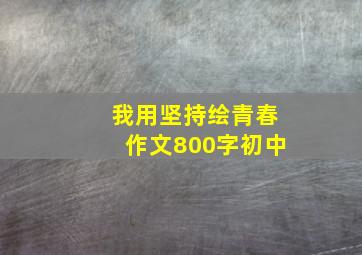 我用坚持绘青春
作文800字初中